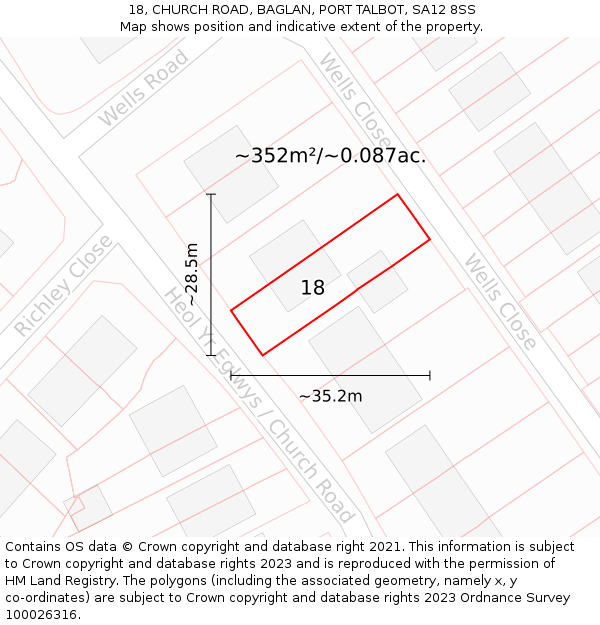 18, CHURCH ROAD, BAGLAN, PORT TALBOT, SA12 8SS
Map shows position and indicative extent of the property.

Wells Road

Wells Close

~352m²/~0.087ac.

Richley Close

~28.5m

18

Wells Close

Heol Yr Eglwys / Church Road

~35.2m

Contains OS data © Crown copyright and database right 2021. This information is subject to Crown copyright and database rights 2023 and is reproduced with the permission of HM Land Registry. The polygons (including the associated geometry, namely x, y co-ordinates) are subject to Crown copyright and database rights 2023 Ordnance Survey 100026316.